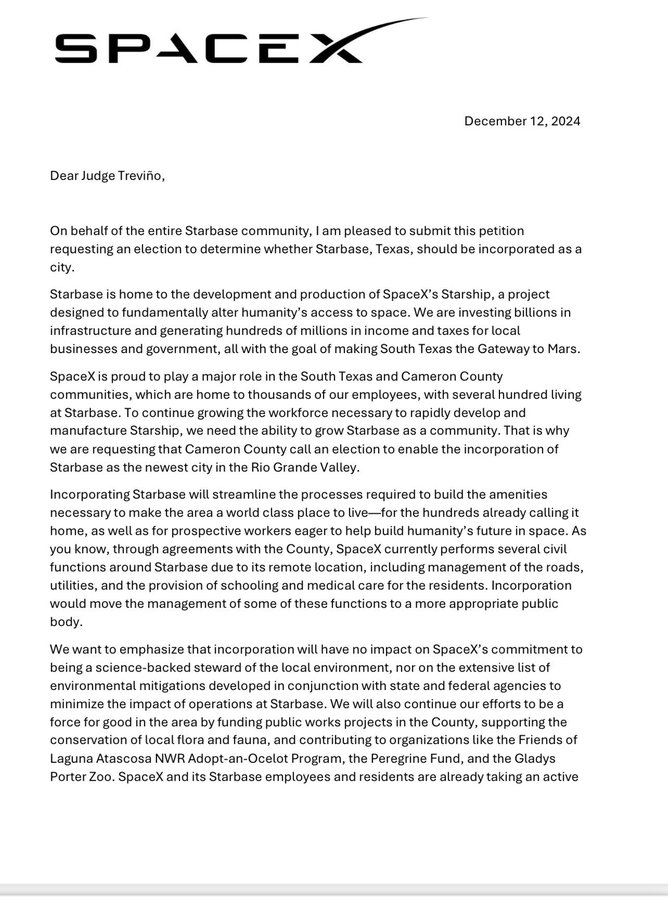 SPACEX

December 12, 2024

Dear Judge Treviño,

On behalf of the entire Starbase community, I am pleased to submit this petition requesting an election to determine whether Starbase, Texas, should be incorporated as a city.

Starbase is home to the development and production of SpaceX's Starship, a project designed to fundamentally alter humanity's access to space. We are investing billions in infrastructure and generating hundreds of millions in income and taxes for local businesses and government, all with the goal of making South Texas the Gateway to Mars.

SpaceX is proud to play a major role in the South Texas and Cameron County communities, which are home to thousands of our employees, with several hundred living at Starbase. To continue growing the workforce necessary to rapidly develop and manufacture Starship, we need the ability to grow Starbase as a community. That is why we are requesting that Cameron County call an election to enable the incorporation of Starbase as the newest city in the Rio Grande Valley.

Incorporating Starbase will streamline the processes required to build the amenities necessary to make the area a world class place to live—for the hundreds already calling it home, as well as for prospective workers eager to help build humanity's future in space. As you know, through agreements with the County, SpaceX currently performs several civil functions around Starbase due to its remote location, including management of the roads, utilities, and the provision of schooling and medical care for the residents. Incorporation would move the management of some of these functions to a more appropriate public body.

We want to emphasize that incorporation will have no impact on SpaceX's commitment to being a science-backed steward of the local environment, nor on the extensive list of environmental mitigations developed in conjunction with state and federal agencies to minimize the impact of operations at Starbase. We will also continue our efforts to be a force for good in the area by funding public works projects in the County, supporting the conservation of local flora and fauna, and contributing to organizations like the Friends of Laguna Atascosa NWR Adopt-an-Ocelot Program, the Peregrine Fund, and the Gladys Porter Zoo. SpaceX and its Starbase employees and residents are already taking an active